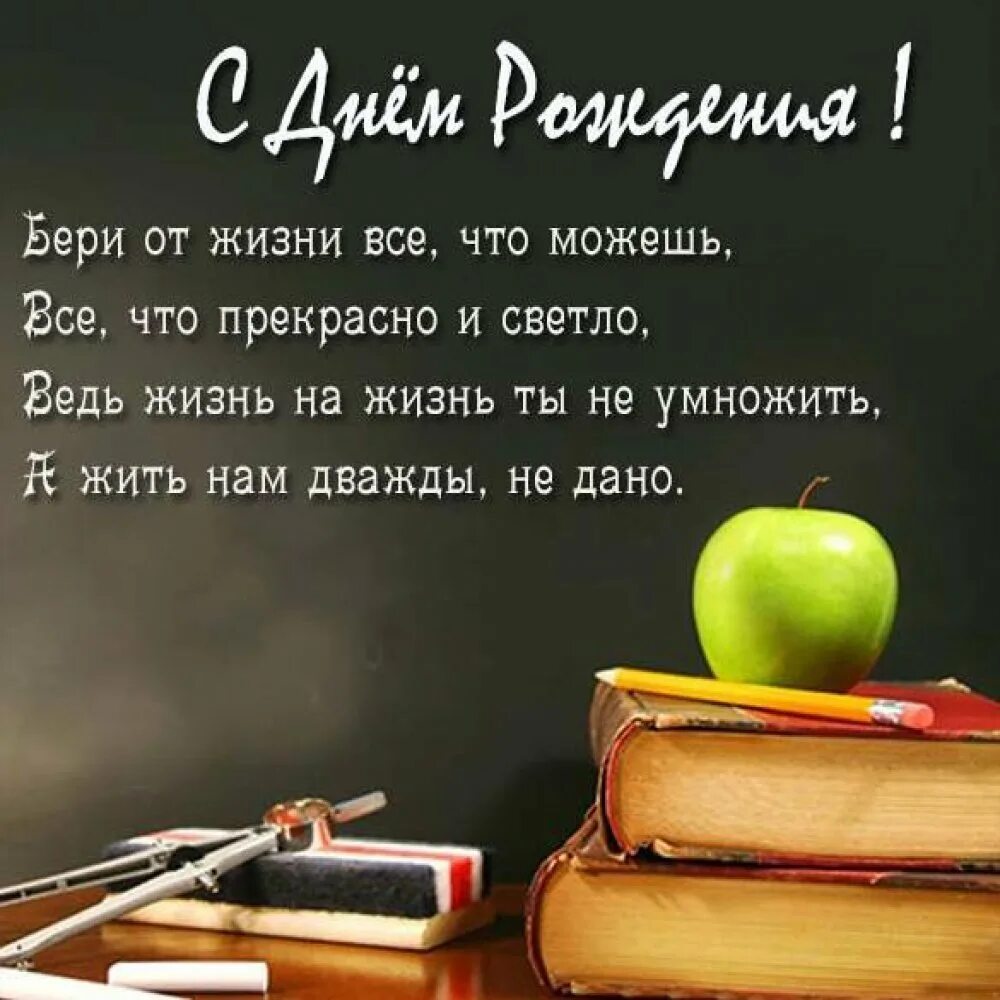 С Днём Рождения !

Бери от жизни все, что можешь,
Все, что прекрасно и светло,
Ведь жизнь на жизнь ты не умножить,
А жить нам дважды, не дано.